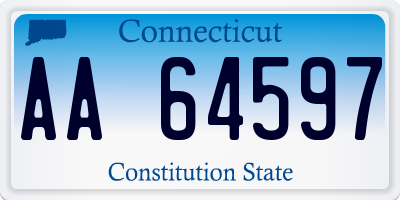 Connecticut

AA 64597

Constitution State